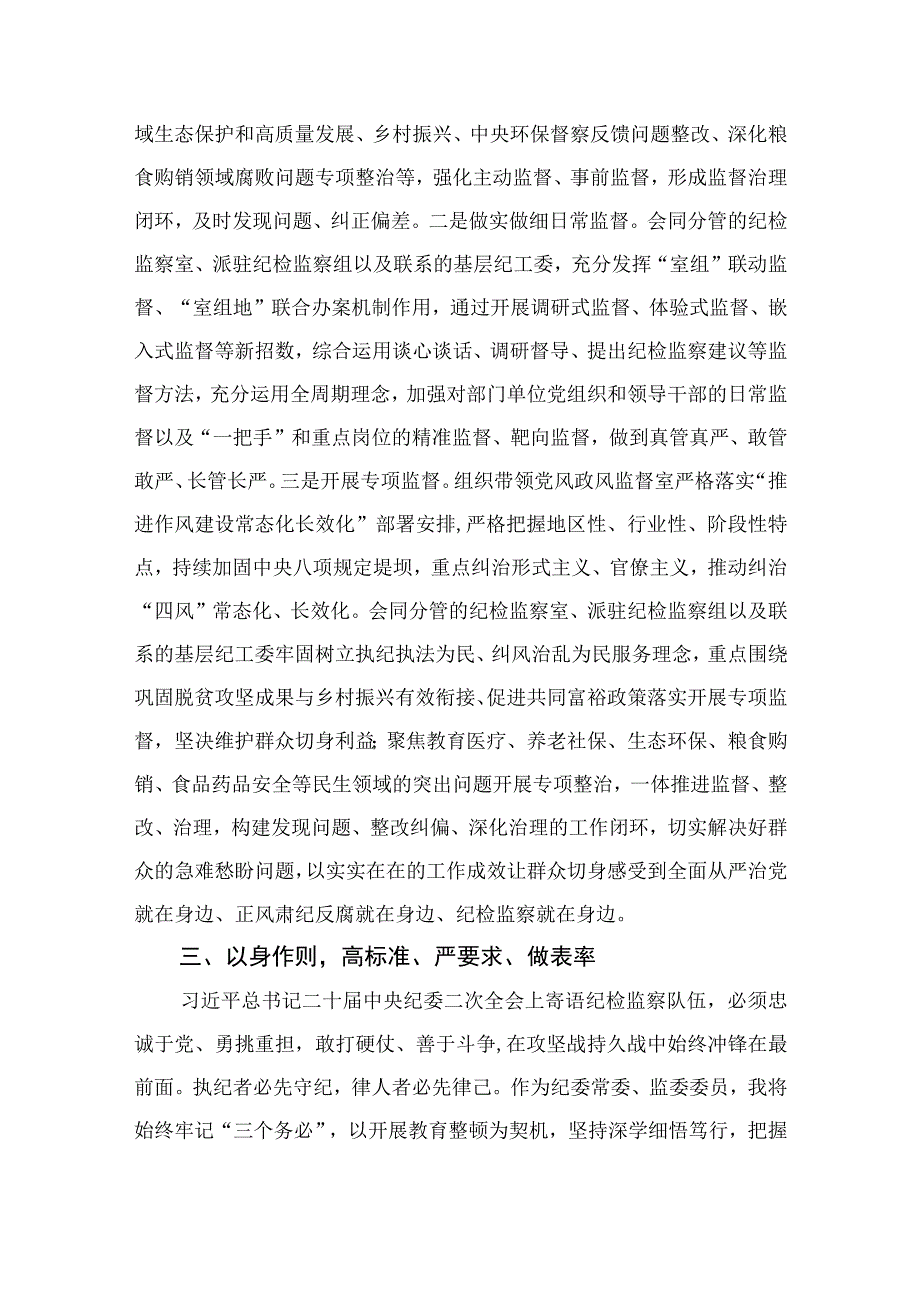 域生态保护和高质量发展、乡村振兴、中央环保督察反馈问题整改、深化粮食购销领域腐败问题专项整治等，强化主动监督、事前监督，形成监督治理闭环，及时发现问题、纠正偏差。二是做实做细日常监督。会同分管的纪检监察室、派驻纪检监察组以及联系的基层纪工委，充分发挥“室组”联动监督、“室组地”联合办案机制作用，通过开展调研式监督、体验式监督、嵌入式监督等新招数，综合运用谈心谈话、调研督导、提出纪检监察建议等监督方法，充分运用全周期理念，加强对部门单位党组织和领导干部的日常监督以及“一把手”和重点岗位的精准监督、靶向监督，做到真管真严、敢管敢严、长管长严。三是开展专项监督。组织带领党风政风监督室严格落实“推进作风建设常态化长效化”部署安排，严格把握地区性、行业性、阶段性特点，持续加固中央八项规定堤坝，重点纠治形式主义、官僚主义，推动纠治“四风”常态化、长效化。会同分管的纪检监察室、派驻纪检监察组以及联系的基层纪工委牢固树立执纪执法为民、纠风治乱为民服务理念，重点围绕巩固脱贫攻坚成果与乡村振兴有效衔接、促进共同富裕政策落实开展专项监督，坚决维护群众切身利益；聚焦教育医疗、养老社保、生态环保、粮食购销、食品药品安全等民生领域的突出问题开展专项整治，一体推进监督、整改、治理，构建发现问题、整改纠偏、深化治理的工作闭环，切实解决好群众的急难愁盼问题，以实实在在的工作成效让群众切身感受到全面从严治党就在身边、正风肃纪反腐就在身边、纪检监察就在身边。

三、以身作则，高标准、严要求、做表率

习近平总书记二十届中央纪委二次全会上寄语纪检监察队伍，必须忠诚于党、勇挑重担，敢打硬仗、善于斗争，在攻坚战持久战中始终冲锋在最前面。执纪者必先守纪，律人者必先律己。作为纪委常委、监委委员，我将始终牢记“三个务必”，以开展教育整顿为契机，坚持深学细悟笃行，把握